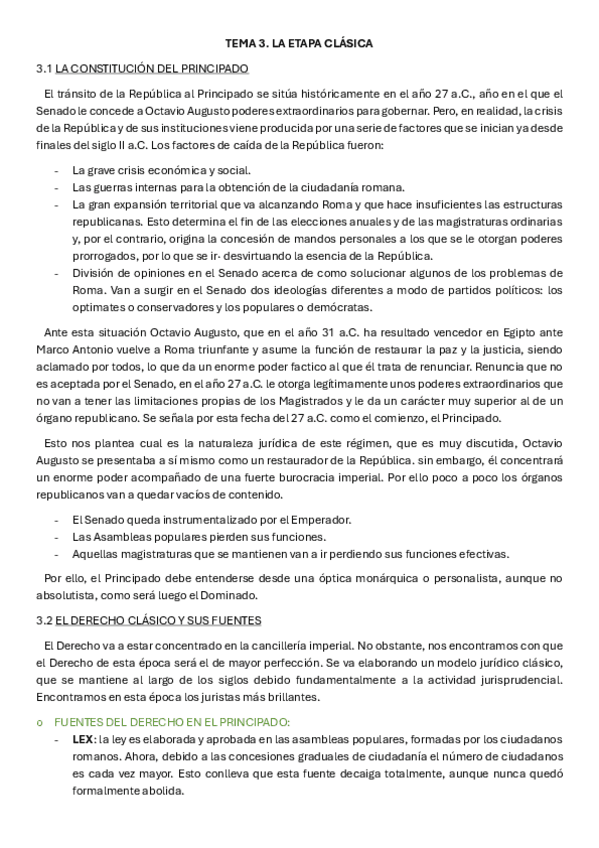 TEMA 3. LA ETAPA CLÁSICA

3.1 LA CONSTITUCIÓN DEL PRINCIPADO

El tránsito de la República al Principado se sitúa históricamente en el año 27 a.C., año en el que el Senado le concede a Octavio Augusto poderes extraordinarios para gobernar. Pero, en realidad, la crisis de la República y de sus instituciones viene producida por una serie de factores que se inician ya desde finales del siglo II a.C. Los factores de caída de la República fueron:

- La grave crisis económica y social.
- Las guerras internas para la obtención de la ciudadanía romana.
- La gran expansión territorial que va alcanzando Roma y que hace insuficientes las estructuras republicanas. Esto determina el fin de las elecciones anuales y de las magistraturas ordinarias y, por el contrario, origina la concesión de mandos personales a los que se le otorgan poderes prorrogados, por lo que se ir- desvirtuando la esencia de la República.
- División de opiniones en el Senado acerca de como solucionar algunos de los problemas de Roma. Van a surgir en el Senado dos ideologías diferentes a modo de partidos políticos: los optimates o conservadores y los populares o demócratas.

Ante esta situación Octavio Augusto, que en el año 31 a.C. ha resultado vencedor en Egipto ante Marco Antonio vuelve a Roma triunfante y asume la función de restaurar la paz y la justicia, siendo aclamado por todos, lo que da un enorme poder factico al que él trata de renunciar. Renuncia que no es aceptada por el Senado, en el año 27 a.C. le otorga legítimamente unos poderes extraordinarios que no van a tener las limitaciones propias de los Magistrados y le da un carácter muy superior al de un órgano republicano. Se señala por esta fecha del 27 a.C. como el comienzo, el Principado.

Esto nos plantea cual es la naturaleza jurídica de este régimen, que es muy discutida, Octavio Augusto se presentaba a sí mismo como un restaurador de la República. sin embargo, él concentrará un enorme poder acompañado de una fuerte burocracia imperial. Por ello poco a poco los órganos republicanos van a quedar vacíos de contenido.

- El Senado queda instrumentalizado por el Emperador.
- Las Asambleas populares pierden sus funciones.
- Aquellas magistraturas que se mantienen van a ir perdiendo sus funciones efectivas.

Por ello, el Principado debe entenderse desde una óptica monárquica o personalista, aunque no absolutista, como será luego el Dominado.

3.2 EL DERECHO CLÁSICO Y SUS FUENTES

El Derecho va a estar concentrado en la cancillería imperial. No obstante, nos encontramos con que el Derecho de esta época será el de mayor perfección. Se va elaborando un modelo jurídico clásico, que se mantiene al largo de los siglos debido fundamentalmente a la actividad jurisprudencial. Encontramos en esta época los juristas más brillantes.

o FUENTES DEL DERECHO EN EL PRINCIPADO:
- LEX: la ley es elaborada y aprobada en las asambleas populares, formadas por los ciudadanos romanos. Ahora, debido a las concesiones graduales de ciudadanía el número de ciudadanos es cada vez mayor. Esto conlleva que esta fuente decaiga totalmente, aunque nunca quedó formalmente abolida.